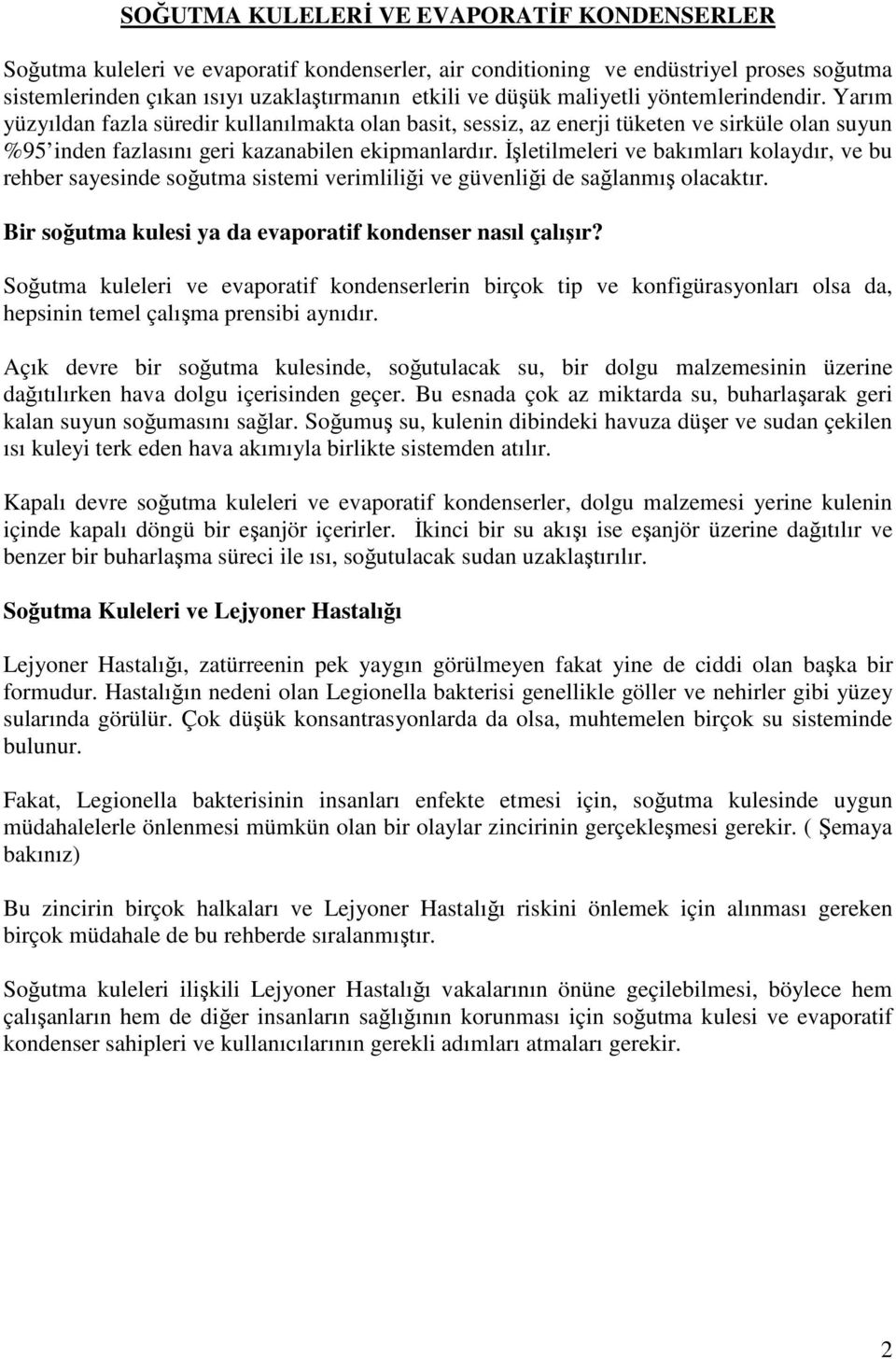 SOĞUTMA KULELERİ VE EVAPORATİF KONDENSERLER

Soğutma kuleleri ve evaporatif kondenserler, air conditioning ve endüstriyel proses soğutma sistemlerinden çıkan ısıyı uzaklaştırmanın etkili ve düşük maliyetli yöntemlerindendir. Yarım yüzyıldan fazla süredir kullanılmakta olan basit, sessiz, az enerji tüketen ve sirküle olan suyun %95'inden fazlasını geri kazanabilen ekipmanlardır. İşletilmeleri ve bakımları kolaydır, ve bu rehber sayesinde soğutma sistemi verimliliği ve güvenliği de sağlanmış olacaktır.

Bir soğutma kulesi ya da evaporatif kondenser nasıl çalışır?

Soğutma kuleleri ve evaporatif kondenserlerin birçok tip ve konfigürasyonları olsa da, hepsinin temel çalışma prensibi aynıdır.

Açık devre bir soğutma kulesinde, soğutulacak su, bir dolgu malzemesinin üzerine dağıtılırken hava dolgu içerisinden geçer. Bu esnada çok az miktarda su, buharlaşarak geri kalan suyun soğumasını sağlar. Soğumuş su, kulenin dibindeki havuza düşer ve sudan çekilen ısı kuleyi terk eden hava akımıyla birlikte sistemden atılır.

Kapalı devre soğutma kuleleri ve evaporatif kondenserler, dolgu malzemesi yerine kulenin içinde kapalı döngü bir eşanjör içerirler. İkinci bir su akışı ise eşanjör üzerine dağıtılır ve benzer bir buharlaşma süreci ile ısı, soğutulacak sudan uzaklaştırılır.

Soğutma Kuleleri ve Lejyoner Hastalığı

Lejyoner Hastalığı, zatürreenin pek yaygın görülmeyen fakat yine de ciddi olan başka bir formudur. Hastalığın nedeni olan Legionella bakterisi genellikle göller ve nehirler gibi yüzey sularında görülür. Çok düşük konsantrasyonlarda da olsa, muhtemelen birçok su sisteminde bulunur.

Fakat, Legionella bakterisinin insanları enfekte etmesi için, soğutma kulesinde uygun müdahalelerle önlenmesi mümkün olan bir olaylar zincirinin gerçekleşmesi gerekir. ( Şemaya bakınız)

Bu zincirin birçok halkaları ve Lejyoner Hastalığı riskini önlemek için alınması gereken birçok müdahale de bu rehberde sıralanmıştır.

Soğutma kuleleri ilişkili Lejyoner Hastalığı vakalarının önüne geçilebilmesi, böylece hem çalışanların hem de diğer insanların sağlığının korunması için soğutma kulesi ve evaporatif kondenser sahipleri ve kullanıcılarının gerekli adımları atmaları gerekir.

2